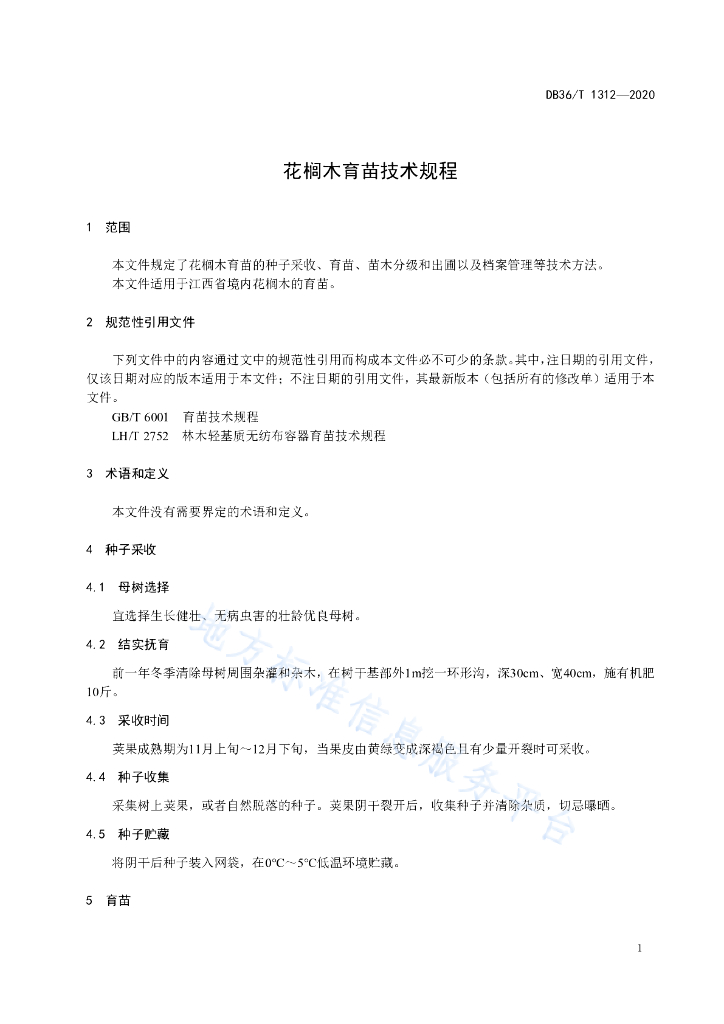 DB36/T 1312—2020

花榈木育苗技术规程

1 范围

本文件规定了花榈木育苗的种子采收、育苗、苗木分级和出圃以及档案管理等技术方法。
本文件适用于江西省境内花榈木的育苗。

2 规范性引用文件

下列文件中的内容通过文中的规范性引用而构成本文件必不可少的条款。其中，注日期的引用文件，仅该日期对应的版本适用于本文件；不注日期的引用文件，其最新版本（包括所有的修改单）适用于本文件。

GB/T 6001 育苗技术规程
LH/T 2752 林木轻基质无纺布容器育苗技术规程

3 术语和定义

本文件没有需要界定的术语和定义。

4 种子采收

4.1 母树选择

宜选择生长健壮、无病虫害的壮龄优良母树。

4.2 结实抚育

前一年冬季清除母树周围杂灌和杂木，在树干基部外1m挖一环形沟，深30cm、宽40cm，施有机肥10斤。

4.3 采收时间

荚果成熟期为11月上旬~12月下旬，当果皮由黄绿变成深褐色且有少量开裂时可采收。

4.4 种子收集

采集树上荚果，或者自然脱落的种子。荚果阴干裂开后，收集种子并清除杂质，切忌曝晒。

4.5 种子贮藏

将阴干后种子装入网袋，在0°C～5°C低温环境贮藏。

5 育苗

地方标准信息服务平台

1